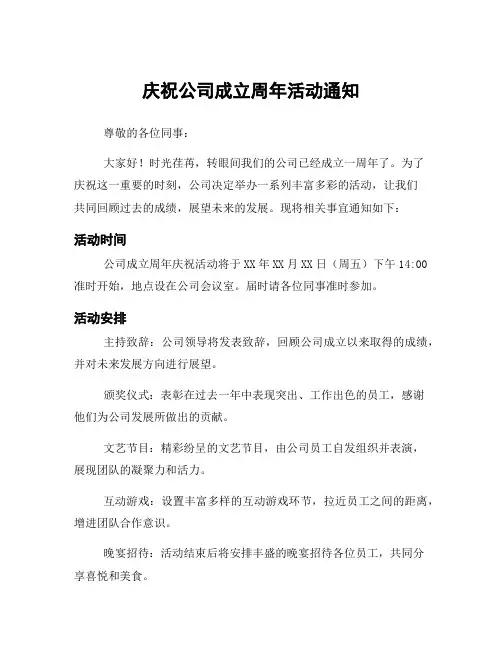 庆祝公司成立周年活动通知

尊敬的各位同事：

大家好！时光荏苒，转眼间我们的公司已经成立一周年了。为了庆祝这一重要的时刻，公司决定举办一系列丰富多彩的活动，让我们共同回顾过去的成绩，展望未来的发展。现将相关事宜通知如下：

活动时间

公司成立周年庆祝活动将于 XX 年 XX 月 XX 日（周五）下午 14:00 准时开始，地点设在公司会议室。届时请各位同事准时参加。

活动安排

主持致辞：公司领导将发表致辞，回顾公司成立以来取得的成绩，并对未来发展方向进行展望。

颁奖仪式：表彰在过去一年中表现突出、工作出色的员工，感谢他们为公司发展所做出的贡献。

文艺节目：精彩纷呈的文艺节目，由公司员工自发组织并表演，展现团队的凝聚力和活力。

互动游戏：设置丰富多样的互动游戏环节，拉近员工之间的距离，增进团队合作意识。

晚宴招待：活动结束后将安排丰盛的晚宴招待各位员工，共同分享喜悦和美食。